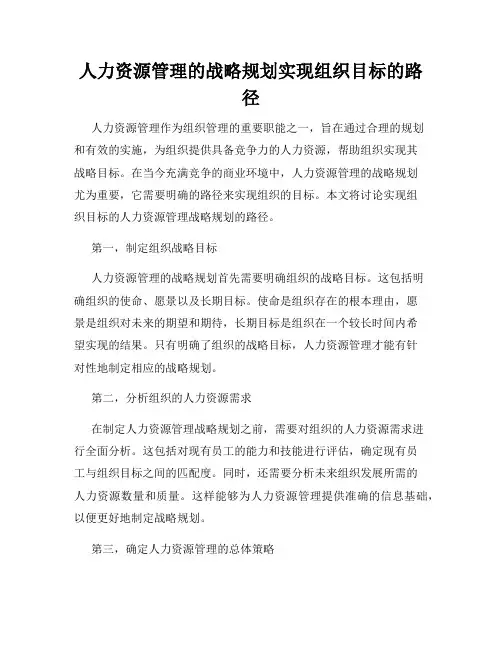 人力资源管理的战略规划实现组织目标的路径

人力资源管理作为组织管理的重要职能之一，旨在通过合理的规划和有效的实施，为组织提供具备竞争力的人力资源，帮助组织实现其战略目标。在当今充满竞争的商业环境中，人力资源管理的战略规划尤为重要，它需要明确的路径来实现组织的目标。本文将讨论实现组织目标的人力资源管理战略规划的路径。

第一，制定组织战略目标

人力资源管理的战略规划首先需要明确组织的战略目标。这包括明确组织的使命、愿景以及长期目标。使命是组织存在的根本理由，愿景是组织对未来的期望和期待，长期目标是组织在一个较长时间内希望实现的结果。只有明确了组织的战略目标，人力资源管理才能有针对性地制定相应的战略规划。

第二，分析组织的人力资源需求

在制定人力资源管理战略规划之前，需要对组织的人力资源需求进行全面分析。这包括对现有员工的能力和技能进行评估，确定现有员工与组织目标之间的匹配度。同时，还需要分析未来组织发展所需的人力资源数量和质量。这样能够为人力资源管理提供准确的信息基础，以便更好地制定战略规划。

第三，确定人力资源管理的总体策略